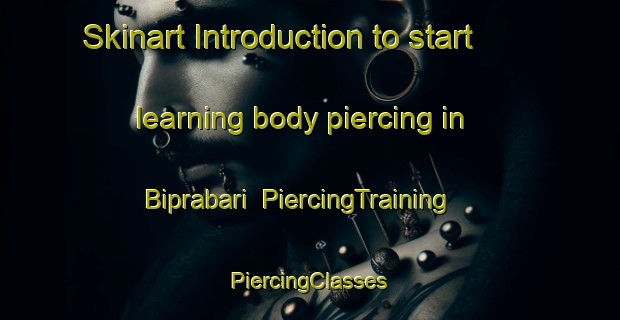 Skinart Introduction to start learning body piercing in Biprabari PiercingTraining PiercingClasses